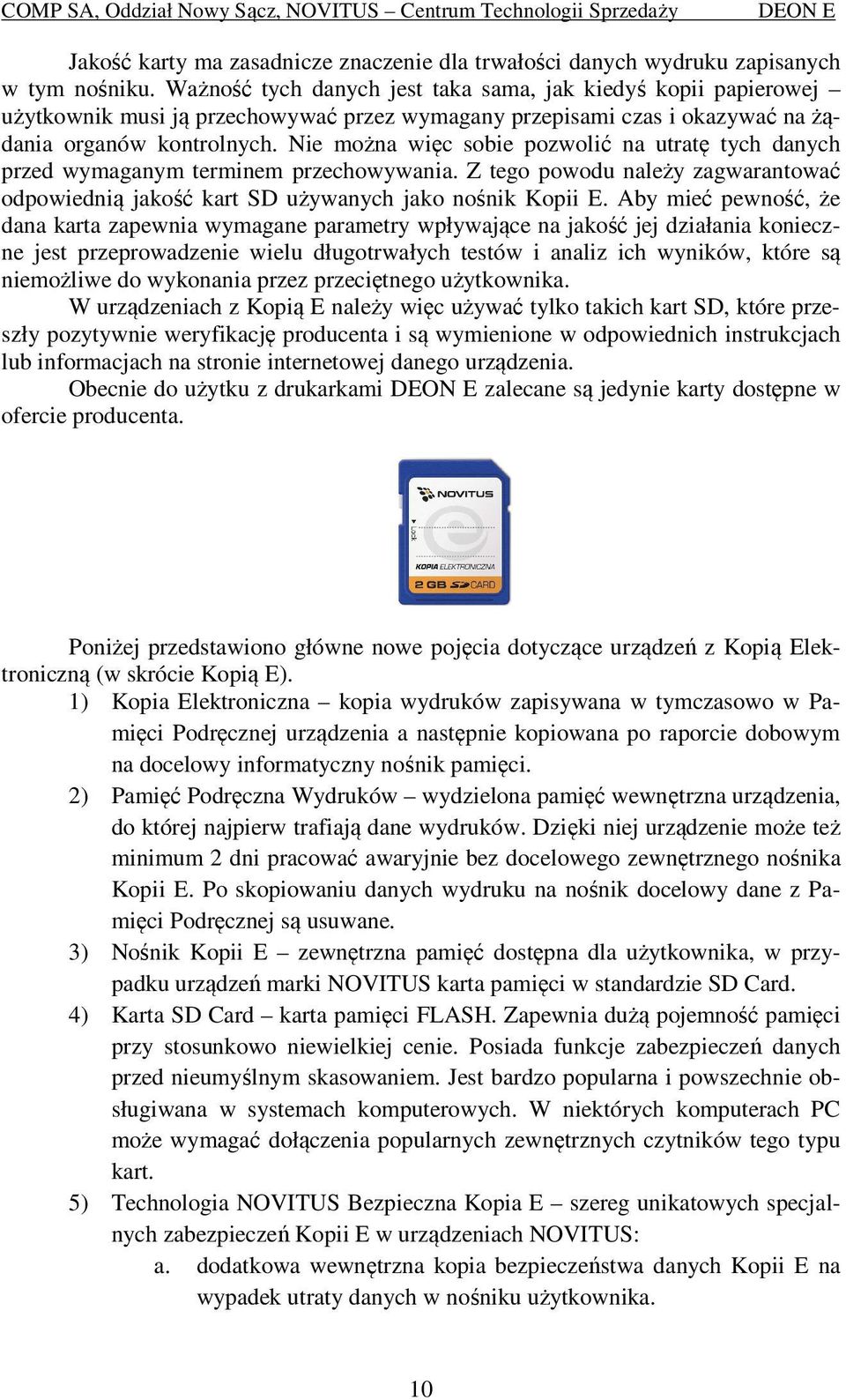 COMP SA, Oddział Nowy Sącz, NOVITUS – Centrum Technologii Sprzedaży DEON E

Jakość karty ma zasadnicze znaczenie dla trwałości danych wydruku zapisanych w tym nośniku. Ważność tych danych jest taka sama, jak kiedyś kopii papierowej – użytkownik musi ją przechowywać przez wymagany przepisami czas i okazywać na żądania organów kontrolnych. Nie można więc sobie pozwolić na utratę tych danych przed wymaganym terminem przechowywania. Z tego powodu należy zagwarantować odpowiednią jakość kart SD używanych jako nośnik Kopii E. Aby mieć pewność, że dana karta zapewnia wymagane parametry wpływające na jakość jej działania konieczne jest przeprowadzenie wielu długotrwałych testów i analiz ich wyników, które są niemożliwe do wykonania przez przeciętnego użytkownika.

W urządzeniach z Kopią E należy więc używać tylko takich kart SD, które przeszły pozytywnie weryfikację producenta i są wymienione w odpowiednich instrukcjach lub informacjach na stronie internetowej danego urządzenia.

Obecnie do użytku z drukarkami DEON E zalecane są jedynie karty dostępne w ofercie producenta.

NOVITUS
Lock
KOPIA ELEKTRONICZNA
2 GB SD CARD

Poniżej przedstawiono główne nowe pojęcia dotyczące urządzeń z Kopią Elektroniczną (w skrócie Kopią E).

1) Kopia Elektroniczna – kopia wydruków zapisywana w tymczasowo w Pamięci Podręcznej urządzenia a następnie kopiowana po raporcie dobowym na docelowy informatyczny nośnik pamięci.

2) Pamięć Podręczna Wydruków – wydzielona pamięć wewnętrzna urządzenia, do której najpierw trafiają dane wydruków. Dzięki niej urządzenie może też minimum 2 dni pracować awaryjnie bez docelowego zewnętrznego nośnika Kopii E. Po skopiowaniu danych wydruku na nośnik docelowy dane z Pamięci Podręcznej są usuwane.

3) Nośnik Kopii E – zewnętrzna pamięć dostępna dla użytkownika, w przypadku urządzeń marki NOVITUS karta pamięci w standardzie SD Card.

4) Karta SD Card – karta pamięci FLASH. Zapewnia dużą pojemność pamięci przy stosunkowo niewielkiej cenie. Posiada funkcje zabezpieczeń danych przed nieumyślnym skasowaniem. Jest bardzo popularna i powszechnie obsługiwana w systemach komputerowych. W niektórych komputerach PC może wymagać dołączenia popularnych zewnętrznych czytników tego typu kart.

5) Technologia NOVITUS Bezpieczna Kopia E – szereg unikatowych specjalnych zabezpieczeń Kopii E w urządzeniach NOVITUS:

a. dodatkowa wewnętrzna kopia bezpieczeństwa danych Kopii E na wypadek utraty danych w nośniku użytkownika.

10